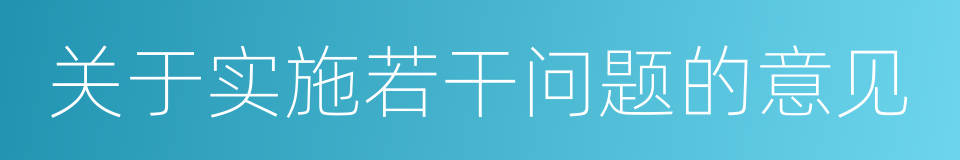 关于实施若干问题的意见